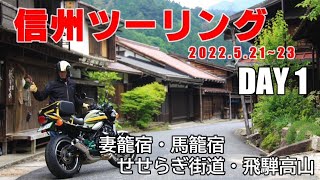 信州ツーリング
2022.5.21~23
DAY 1
妻籠宿・馬籠宿
せせらぎ街道・飛騨高山